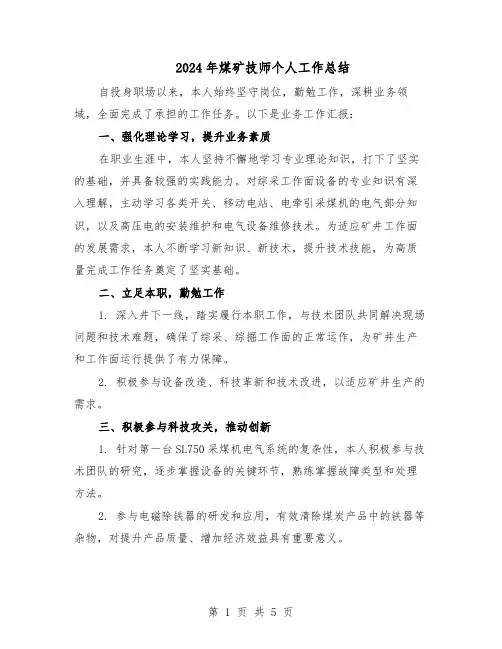 2024年煤矿技师个人工作总结

自投身职场以来，本人始终坚守岗位，勤勉工作，深耕业务领域，全面完成了承担的工作任务。以下是业务工作汇报：

一、强化理论学习，提升业务素质

在职业生涯中，本人坚持不懈地学习专业理论知识，打下了坚实的基础，并具备较强的实践能力。对综采工作面设备的专业知识有深入理解，主动学习各类开关、移动电站、电牵引采煤机的电气部分知识，以及高压电的安装维护和电气设备维修技术。为适应矿井工作面的发展需求，本人不断学习新知识、新技术，提升技术技能，为高质量完成工作任务奠定了坚实基础。

二、立足本职，勤勉工作

1. 深入井下一线，踏实履行本职工作，与技术团队共同解决现场问题和技术难题，确保了综采、综掘工作面的正常运作，为矿井生产和工作面运行提供了有力保障。

2. 积极参与设备改造、科技革新和技术改进，以适应矿井生产的需求。

三、积极参与科技攻关，推动创新

1. 针对第一台SL750采煤机电气系统的复杂性，本人积极参与技术团队的研究，逐步掌握设备的关键环节，熟练掌握故障类型和处理方法。

2. 参与电磁除铁器的研发和应用，有效清除煤炭产品中的铁器等杂物，对提升产品质量、增加经济效益具有重要意义。

第 1 页 共 5 页